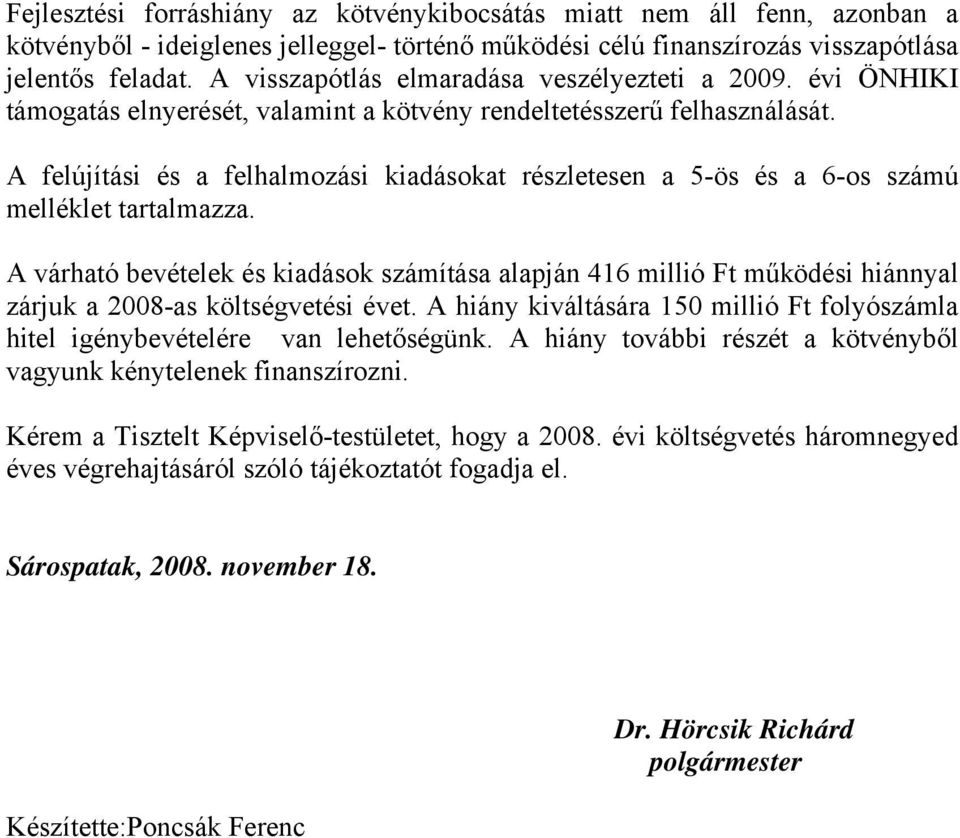 Fejlesztési forráshiány az kötvénykibocsátás miatt nem áll fenn, azonban a kötvényből - ideiglenes jelleggel- történő működési célú finanszírozás visszapótlása jelentős feladat. A visszapótlás elmaradása veszélyezteti a 2009. évi ÖNHIKI támogatás elnyerését, valamint a kötvény rendeltetésszerű felhasználását.

A felújítási és a felhalmozási kiadásokat részletesen a 5-ös és a 6-os számú melléklet tartalmazza.

A várható bevételek és kiadások számítása alapján 416 millió Ft működési hiánnyal zárjuk a 2008-as költségvetési évet. A hiány kiváltására 150 millió Ft folyószámla hitel igénybevételére van lehetőségünk. A hiány további részét a kötvényből vagyunk kénytelenek finanszírozni.

Kérem a Tisztelt Képviselő-testületet, hogy a 2008. évi költségvetés háromnegyed éves végrehajtásáról szóló tájékoztatót fogadja el.

Sárospatak, 2008. november 18.

Dr. Hörcsik Richárd
polgármester

Készítette:Poncsák Ferenc